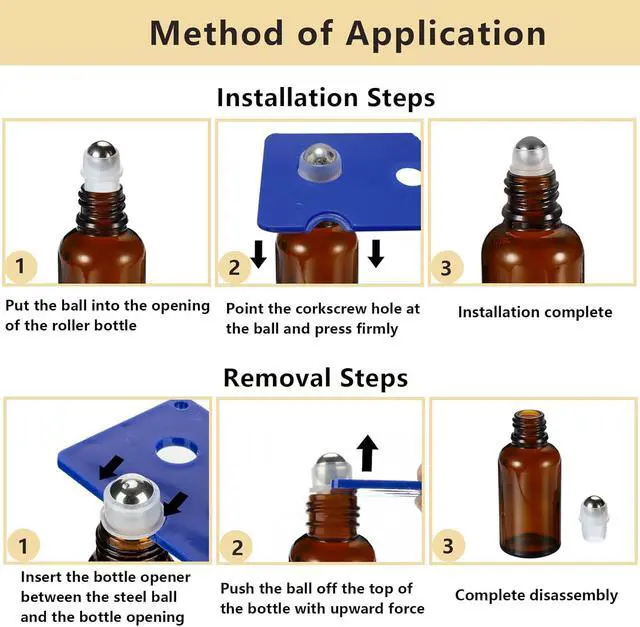 Method of Application

Installation Steps

1

Put the ball into the opening of the roller bottle

2

Point the corkscrew hole at the ball and press firmly

3

Installation complete

Removal Steps

1

Insert the bottle opener between the steel ball and the bottle opening

2

Push the ball off the top of the bottle with upward force

3

Complete disassembly